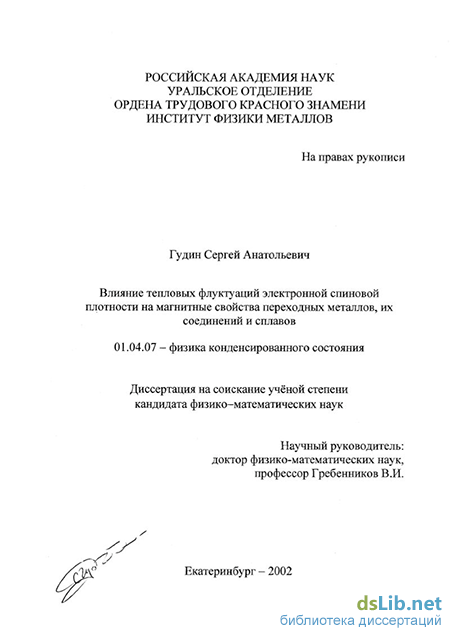 РОССИЙСКАЯ АКАДЕМИЯ НАУК
УРАЛЬСКОЕ ОТДЕЛЕНИЕ
ОРДЕНА ТРУДОВОГО КРАСНОГО ЗНАМЕНИ
ИНСТИТУТ ФИЗИКИ МЕТАЛЛОВ

На правах рукописи

Гудин Сергей Анатольевич

Влияние тепловых флуктуаций электронной спиновой плотности на магнитные свойства переходных металлов, их соединений и сплавов

01.04.07 – физика конденсированного состояния

Диссертация на соискание учёной степени
кандидата физико-математических наук

Научный руководитель:
доктор физико-математических наук,
профессор Гребенников В.И.

Екатеринбург – 2002

dsLib.net
библиотека диссертаций